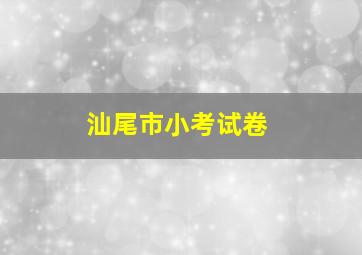 汕尾市小考试卷